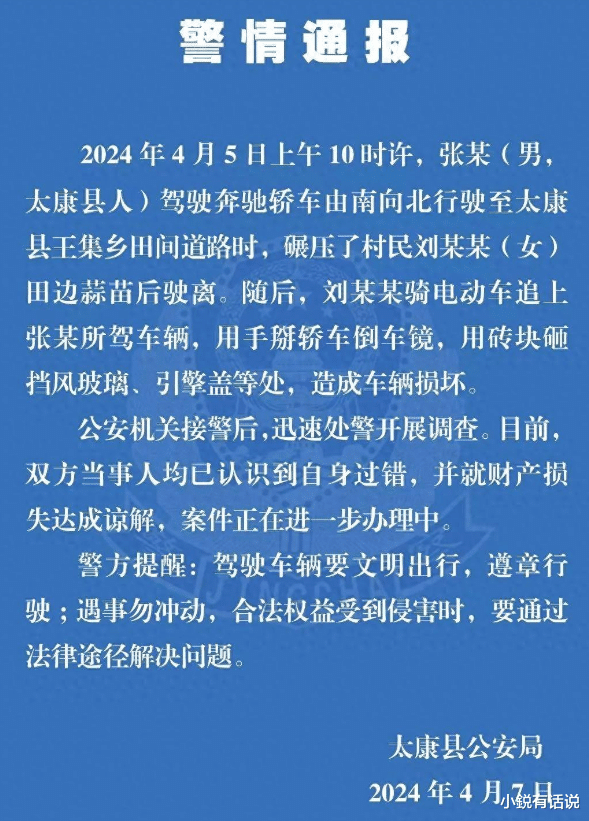 警情通报

2024 年 4 月 5 日上午 10 时许，张某（男，太康县人）驾驶奔驰轿车由南向北行驶至太康县王集乡田间道路时，碾压了村民刘某某（女）田边蒜苗后驶离。随后，刘某某骑电动车追上张某所驾车辆，用手掰轿车倒车镜，用砖块砸挡风玻璃、引擎盖等处，造成车辆损坏。

公安机关接警后，迅速处警开展调查。目前，双方当事人均已认识到自身过错，并就财产损失达成谅解，案件正在进一步办理中。

警方提醒：驾驶车辆要文明出行，遵章行驶；遇事勿冲动，合法权益受到侵害时，要通过法律途径解决问题。

太康县公安局
2024 年 4 月 7 日

小锐有话说